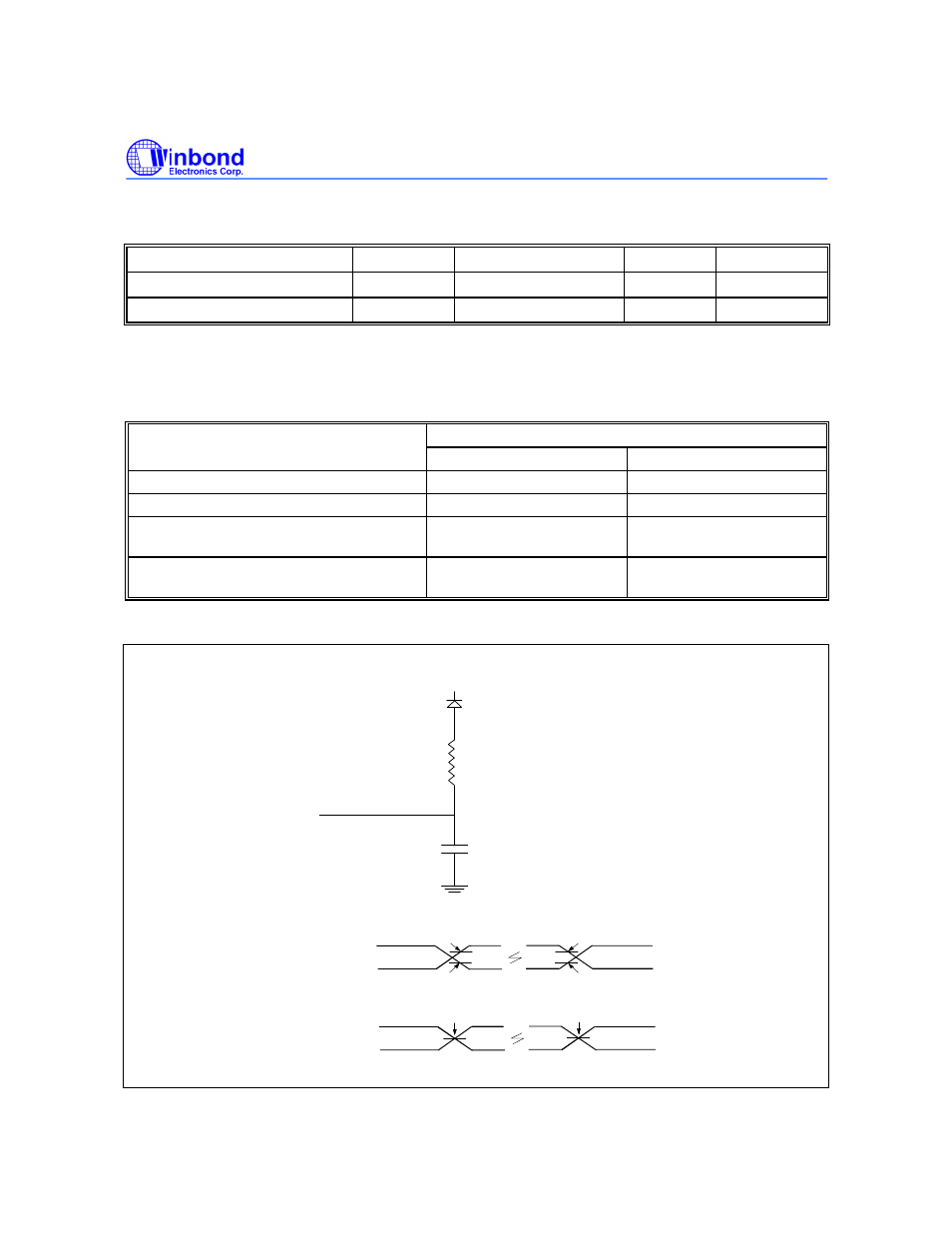 Winbond
Electronics Corp.